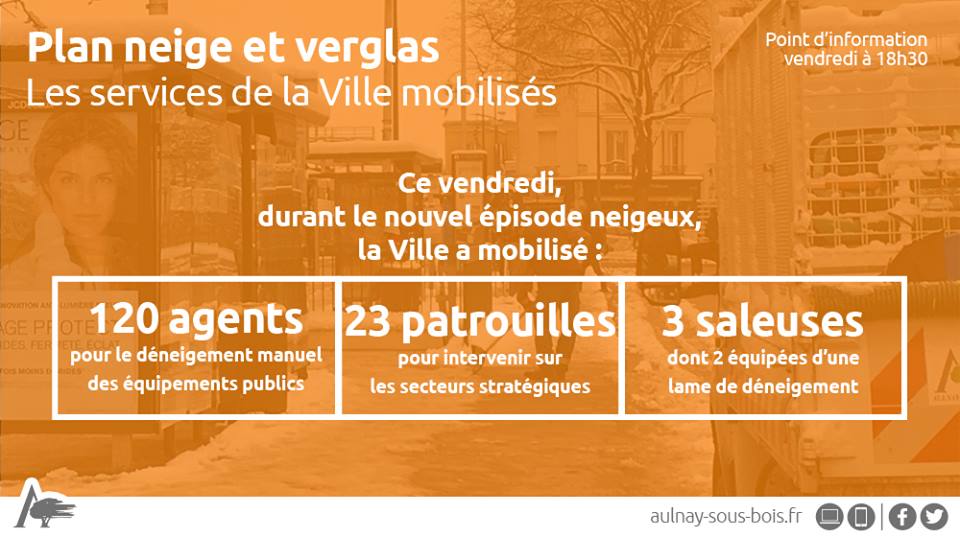 Plan neige et verglas
Les services de la Ville mobilisés

Point d'information
vendredi à 18h30

Ce vendredi,
durant le nouvel épisode neigeux,
la Ville a mobilisé :

120 agents
pour le déneigement manuel
des équipements publics

23 patrouilles
pour intervenir sur
les secteurs stratégiques

3 saleuses
dont 2 équipées d'une
lame de déneigement

aulnay-sous-bois.fr